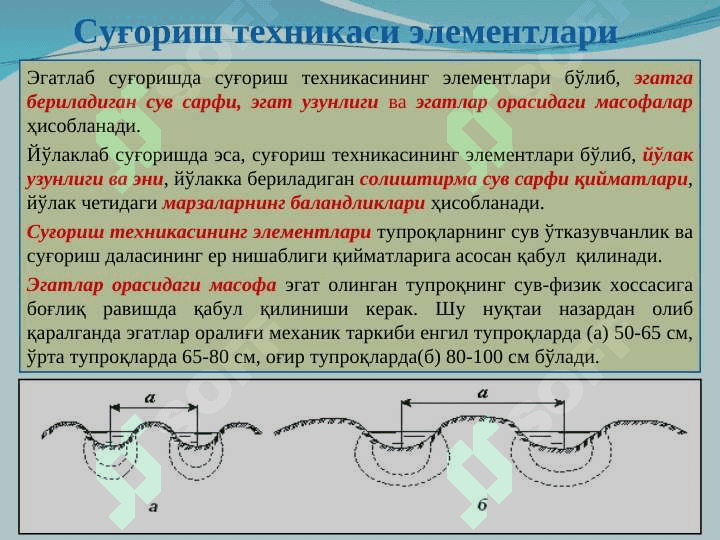 Суғориш техникаси элементлари

Эгатлаб суғоришда суғориш техникасининг элементлари бўлиб, эгатга бериладиган сув сарфи, эгат узунлиги ва эгатлар орасидаги масофалар ҳисобланади.

Йўлаклаб суғоришда эса, суғориш техникасининг элементлари бўлиб, йўлак узунлиги ва эни, йўлакка бериладиган солиштирма сув сарфи қийматлари, йўлак четидаги марзаларнинг баландликлари ҳисобланади.

Суғориш техникасининг элементлари тупроқларнинг сув ўтказувчанлик ва суғориш даласининг ер нишаблиги қийматларига асосан қабул қилинади.

Эгатлар орасидаги масофа эгат олинган тупроқнинг сув-физик хоссасига боғлиқ равишда қабул қилиниши керак. Шу нуқтаи назардан олиб қаралганда эгатлар оралиғи механик таркиби енгил тупроқларда (а) 50-65 см, ўрта тупроқларда 65-80 см, оғир тупроқларда(б) 80-100 см бўлади.

a

a

а

б